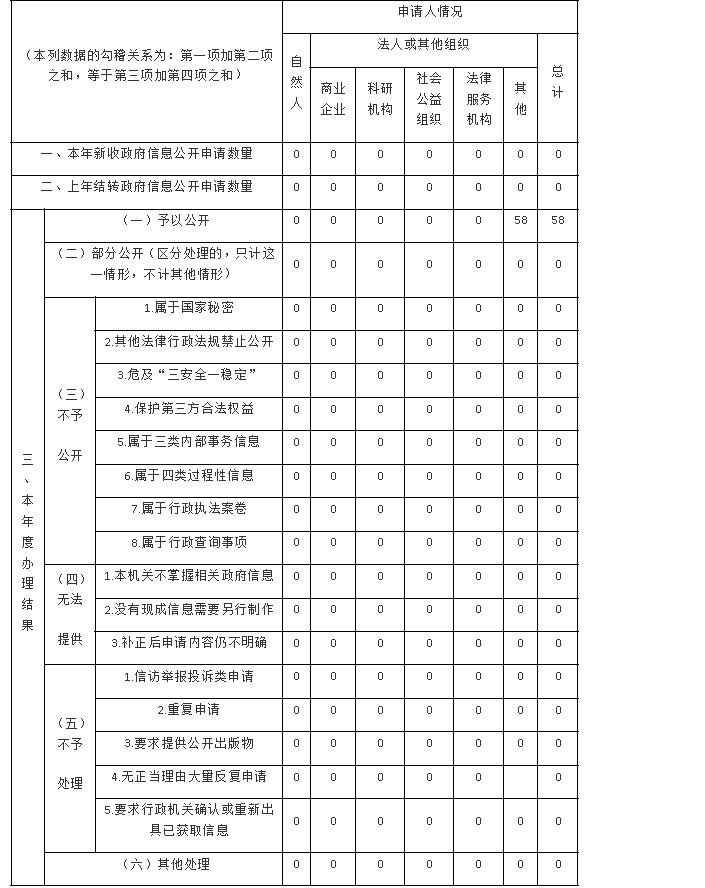 | （本列数据的勾稽关系为：第一项加第二项之和，等于第三项加第四项之和） | | | 申请人情况 | | | | | | |
|---|---|---|---|---|---|---|---|---|---|
| | | | 自然人 | 法人或其他组织 | | | | | 总计 |
| | | | | 商业企业 | 科研机构 | 社会公益组织 | 法律服务机构 | 其他 | |
| 一、本年新收政府信息公开申请数量 | | | 0 | 0 | 0 | 0 | 0 | 0 | 0 |
| 二、上年结转政府信息公开申请数量 | | | 0 | 0 | 0 | 0 | 0 | 0 | 0 |
| 三、本年度办理结果 | （一）予以公开 | | 0 | 0 | 0 | 0 | 0 | 58 | 58 |
| | （二）部分公开（区分处理的，只计这一情形，不计其他情形） | | 0 | 0 | 0 | 0 | 0 | 0 | 0 |
| | （三）不予公开 | 1.属于国家秘密 | 0 | 0 | 0 | 0 | 0 | 0 | 0 |
| | | 2.其他法律行政法规禁止公开 | 0 | 0 | 0 | 0 | 0 | 0 | 0 |
| | | 3.危及“三安全一稳定” | 0 | 0 | 0 | 0 | 0 | 0 | 0 |
| | | 4.保护第三方合法权益 | 0 | 0 | 0 | 0 | 0 | 0 | 0 |
| | | 5.属于三类内部事务信息 | 0 | 0 | 0 | 0 | 0 | 0 | 0 |
| | | 6.属于四类过程性信息 | 0 | 0 | 0 | 0 | 0 | 0 | 0 |
| | | 7.属于行政执法案卷 | 0 | 0 | 0 | 0 | 0 | 0 | 0 |
| | | 8.属于行政查询事项 | 0 | 0 | 0 | 0 | 0 | 0 | 0 |
| | （四）无法提供 | 1.本机关不掌握相关政府信息 | 0 | 0 | 0 | 0 | 0 | 0 | 0 |
| | | 2.没有现成信息需要另行制作 | 0 | 0 | 0 | 0 | 0 | 0 | 0 |
| | | 3.补正后申请内容仍不明确 | 0 | 0 | 0 | 0 | 0 | 0 | 0 |
| | （五）不予处理 | 1.信访举报投诉类申请 | 0 | 0 | 0 | 0 | 0 | 0 | 0 |
| | | 2.重复申请 | 0 | 0 | 0 | 0 | 0 | 0 | 0 |
| | | 3.要求提供公开出版物 | 0 | 0 | 0 | 0 | 0 | 0 | 0 |
| | | 4.无正当理由大量反复申请 | 0 | 0 | 0 | 0 | 0 | | 0 |
| | | 5.要求行政机关确认或重新出具已获取信息 | 0 | 0 | 0 | 0 | 0 | 0 | 0 |
| | （六）其他处理 | | 0 | 0 | 0 | 0 | 0 | 0 | 0 |